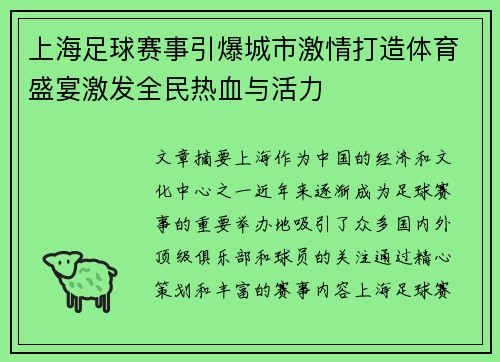 上海足球赛事引爆城市激情打造体育盛宴激发全民热血与活力

文章摘要上海作为中国的经济和文化中心之一近年来逐渐成为足球赛事的重要举办地吸引了众多国内外顶级俱乐部和球员的关注通过精心策划和丰富的赛事内容上海足球赛